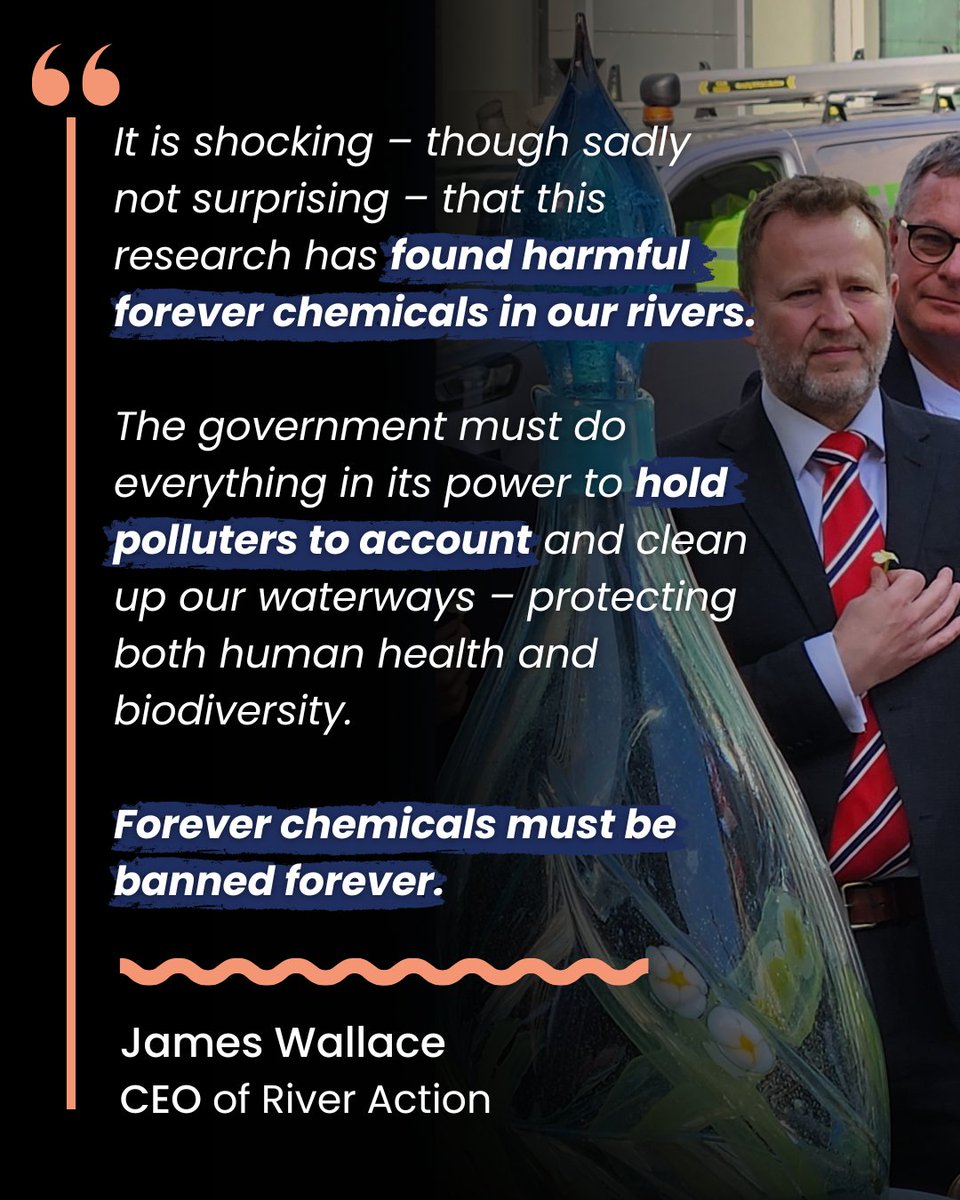 “

It is shocking – though sadly not surprising – that this research has found harmful forever chemicals in our rivers.

The government must do everything in its power to hold polluters to account and clean up our waterways – protecting both human health and biodiversity.

Forever chemicals must be banned forever.

James Wallace
CEO of River Action